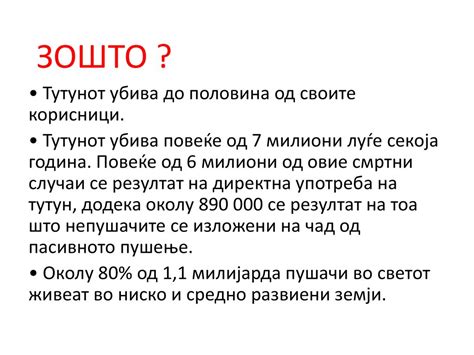 ЗОШТО ?

• Тутунот убива до половина од своите корисници.

• Тутунот убива повеќе од 7 милиони луѓе секоја година. Повеќе од 6 милиони од овие смртни случаи се резултат на директна употреба на тутун, додека околу 890 000 се резултат на тоа што непушачите се изложени на чад од пасивното пушење.

• Околу 80% од 1,1 милијарда пушачи во светот живеат во ниско и средно развиени земји.